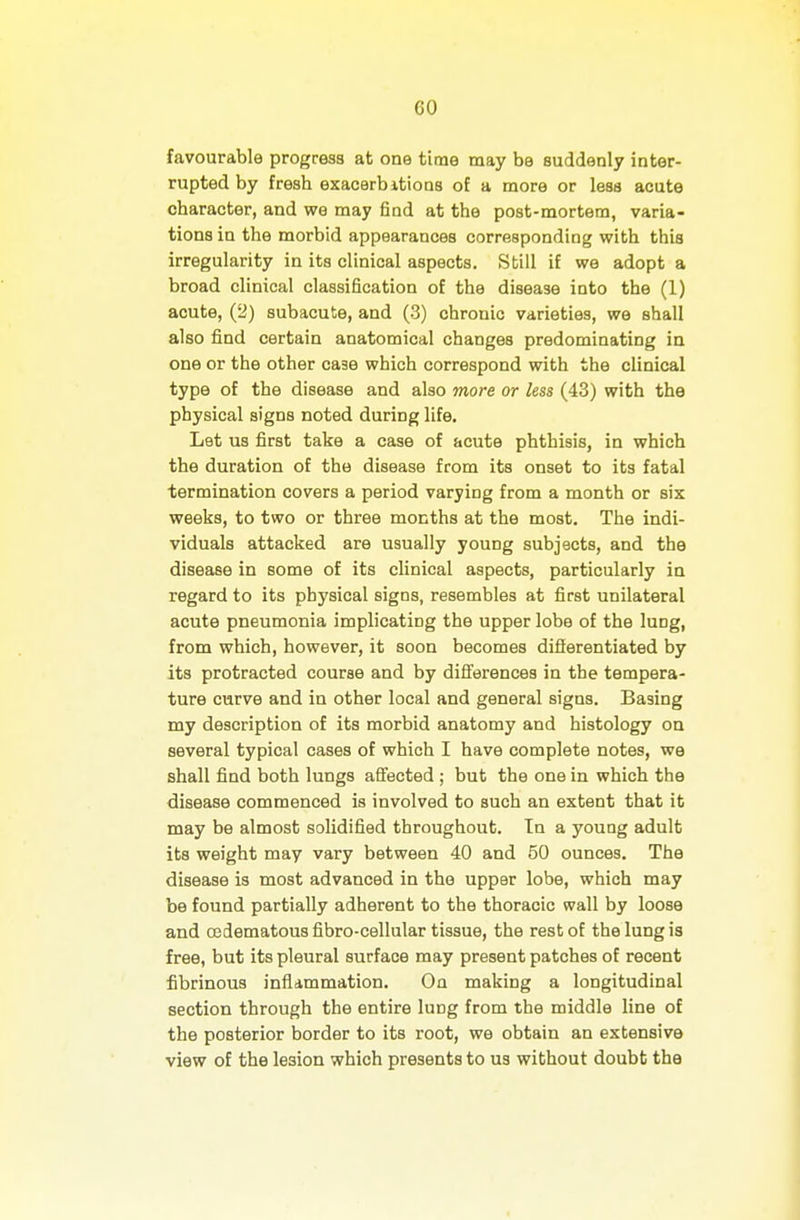 60

favourable progress at one time may be suddenly interrupted by fresh exacerbations of a more or less acute character, and we may find at the post-mortem, variations in the morbid appearances corresponding with this irregularity in its clinical aspects. Still if we adopt a broad clinical classification of the disease into the (1) acute, (2) subacute, and (3) chronic varieties, we shall also find certain anatomical changes predominating in one or the other case which correspond with the clinical type of the disease and also more or less (43) with the physical signs noted during life.

Let us first take a case of acute phthisis, in which the duration of the disease from its onset to its fatal termination covers a period varying from a month or six weeks, to two or three months at the most. The individuals attacked are usually young subjects, and the disease in some of its clinical aspects, particularly in regard to its physical signs, resembles at first unilateral acute pneumonia implicating the upper lobe of the lung, from which, however, it soon becomes differentiated by its protracted course and by differences in the temperature curve and in other local and general signs. Basing my description of its morbid anatomy and histology on several typical cases of which I have complete notes, we shall find both lungs affected; but the one in which the disease commenced is involved to such an extent that it may be almost solidified throughout. In a young adult its weight may vary between 40 and 50 ounces. The disease is most advanced in the upper lobe, which may be found partially adherent to the thoracic wall by loose and œdematous fibro-cellular tissue, the rest of the lung is free, but its pleural surface may present patches of recent fibrinous inflammation. On making a longitudinal section through the entire lung from the middle line of the posterior border to its root, we obtain an extensive view of the lesion which presents to us without doubt the